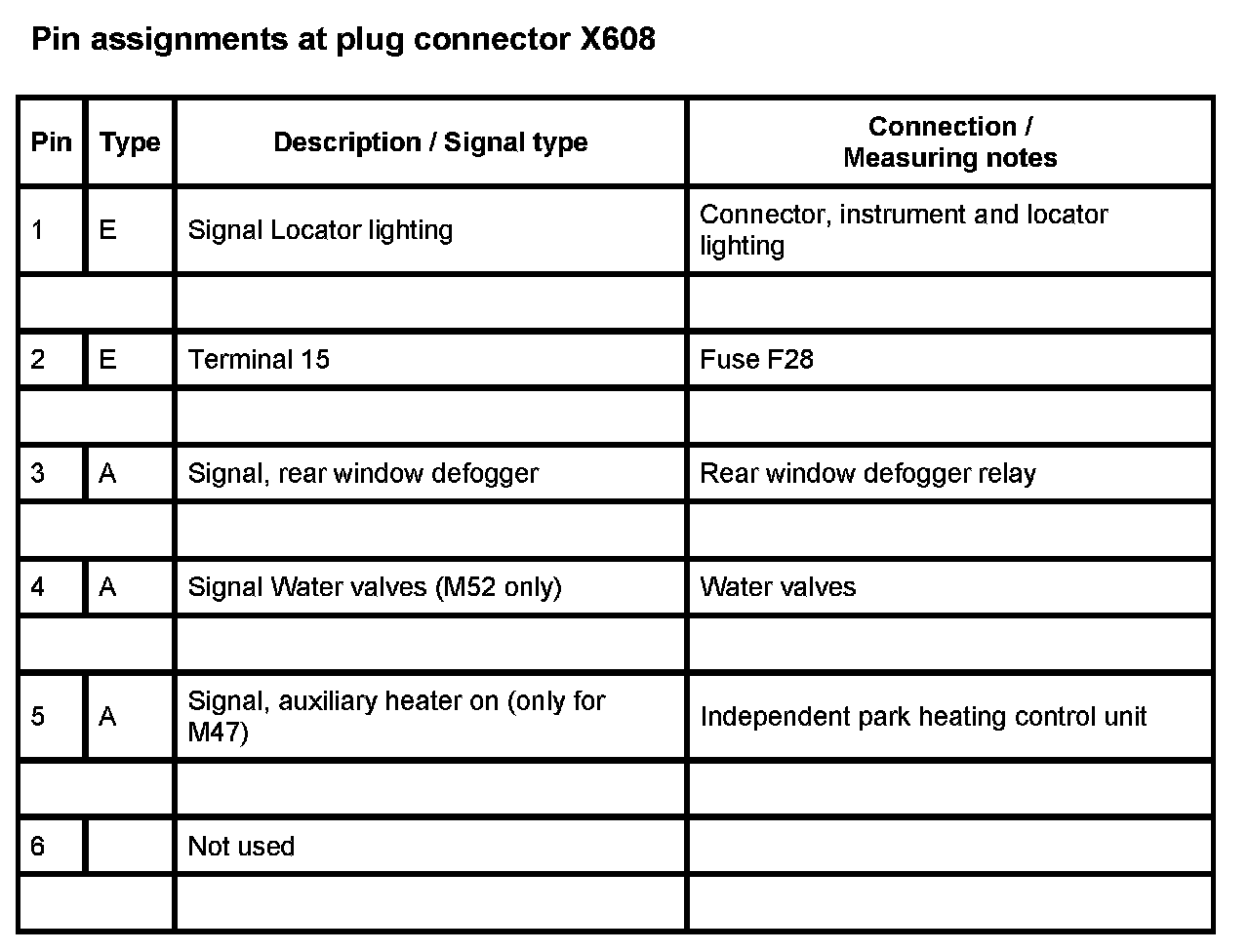 Pin assignments at plug connector X608

| Pin | Type | Description / Signal type | Connection / Measuring notes |
|---|---|---|---|
| 1 | E | Signal Locator lighting | Connector, instrument and locator lighting |
| | | | |
| 2 | E | Terminal 15 | Fuse F28 |
| | | | |
| 3 | A | Signal, rear window defogger | Rear window defogger relay |
| | | | |
| 4 | A | Signal Water valves (M52 only) | Water valves |
| | | | |
| 5 | A | Signal, auxiliary heater on (only for M47) | Independent park heating control unit |
| | | | |
| 6 | | Not used | |
| | | | |